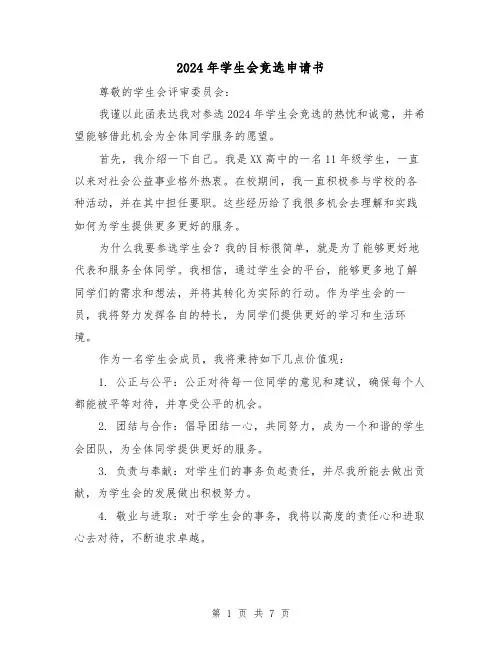 2024年学生会竞选申请书

尊敬的学生会评审委员会：

我谨以此函表达我对参选2024年学生会竞选的热忱和诚意，并希望能够借此机会为全体同学服务的愿望。

首先，我介绍一下自己。我是XX高中的一名11年级学生，一直以来对社会公益事业格外热衷。在校期间，我一直积极参与学校的各种活动，并在其中担任要职。这些经历给了我很多机会去理解和实践如何为学生提供更多更好的服务。

为什么我要参选学生会？我的目标很简单，就是为了能够更好地代表和服务全体同学。我相信，通过学生会的平台，能够更多地了解同学们的需求和想法，并将其转化为实际的行动。作为学生会的一员，我将努力发挥各自的特长，为同学们提供更好的学习和生活环境。

作为一名学生会成员，我将秉持如下几点价值观：

1. 公正与公平：公正对待每一位同学的意见和建议，确保每个人都能被平等对待，并享受公平的机会。

2. 团结与合作：倡导团结一心，共同努力，成为一个和谐的学生会团队，为全体同学提供更好的服务。

3. 负责与奉献：对学生们的事务负起责任，并尽我所能去做出贡献，为学生会的发展做出积极努力。

4. 敬业与进取：对于学生会的事务，我将以高度的责任心和进取心去对待，不断追求卓越。

第 1 页 共 7 页